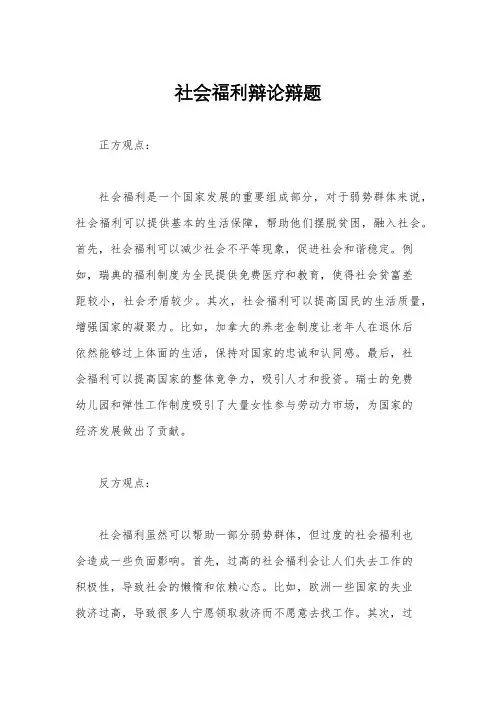 社会福利辩论辩题

正方观点：

社会福利是一个国家发展的重要组成部分，对于弱势群体来说，社会福利可以提供基本的生活保障，帮助他们摆脱贫困，融入社会。首先，社会福利可以减少社会不平等现象，促进社会和谐稳定。例如，瑞典的福利制度为全民提供免费医疗和教育，使得社会贫富差距较小，社会矛盾较少。其次，社会福利可以提高国民的生活质量，增强国家的凝聚力。比如，加拿大的养老金制度让老年人在退休后依然能够过上体面的生活，保持对国家的忠诚和认同感。最后，社会福利可以提高国家的整体竞争力，吸引人才和投资。瑞士的免费幼儿园和弹性工作制度吸引了大量女性参与劳动力市场，为国家的经济发展做出了贡献。

反方观点：

社会福利虽然可以帮助一部分弱势群体，但过度的社会福利也会造成一些负面影响。首先，过高的社会福利会让人们失去工作的积极性，导致社会的懒惰和依赖心态。比如，欧洲一些国家的失业救济过高，导致很多人宁愿领取救济而不愿意去找工作。其次，过